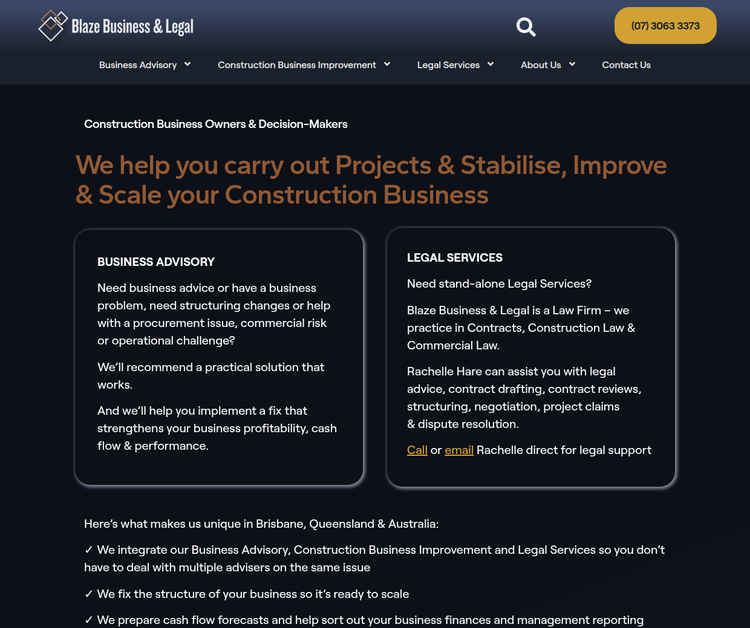 Blaze Business & Legal

(07) 3063 3373

Business Advisory
Construction Business Improvement
Legal Services
About Us
Contact Us

Construction Business Owners & Decision-Makers

We help you carry out Projects & Stabilise, Improve & Scale your Construction Business

BUSINESS ADVISORY

Need business advice or have a business problem, need structuring changes or help with a procurement issue, commercial risk or operational challenge?

We'll recommend a practical solution that works.

And we'll help you implement a fix that strengthens your business profitability, cash flow & performance.

LEGAL SERVICES

Need stand-alone Legal Services?

Blaze Business & Legal is a Law Firm – we practice in Contracts, Construction Law & Commercial Law.

Rachelle Hare can assist you with legal advice, contract drafting, contract reviews, structuring, negotiation, project claims & dispute resolution.

Call or email Rachelle direct for legal support

Here's what makes us unique in Brisbane, Queensland & Australia:

✓ We integrate our Business Advisory, Construction Business Improvement and Legal Services so you don't have to deal with multiple advisers on the same issue

✓ We fix the structure of your business so it's ready to scale

✓ We prepare cash flow forecasts and help sort out your business finances and management reporting